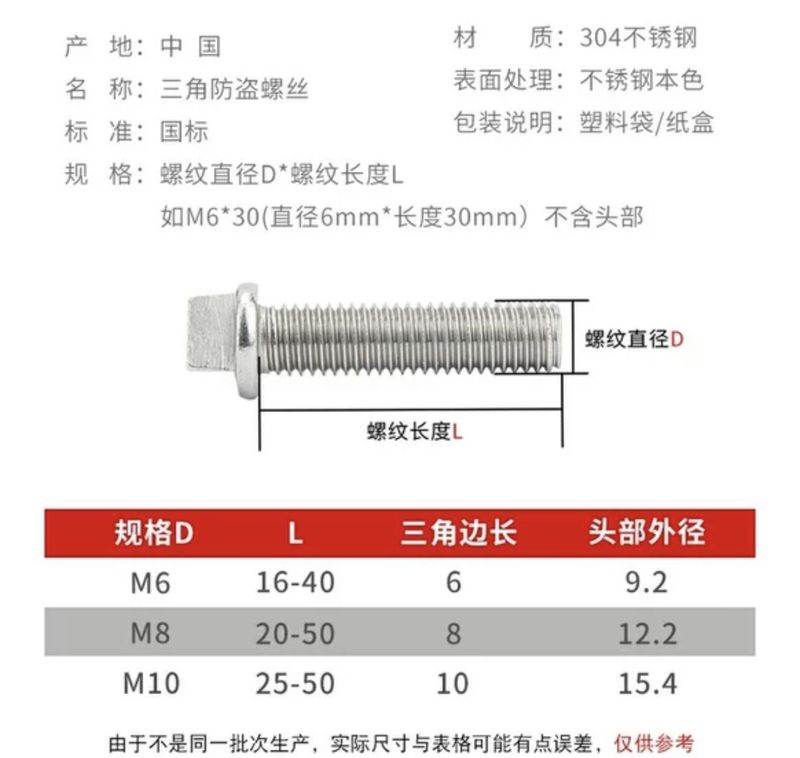 产 地：中 国
名 称：三角防盗螺丝
标 准：国标
规 格：螺纹直径D*螺纹长度L
如M6*30(直径6mm*长度30mm）不含头部

材 质：304不锈钢
表面处理：不锈钢本色
包装说明：塑料袋/纸盒

螺纹直径D
螺纹长度L

| 规格D | L | 三角边长 | 头部外径 |
|---|---|---|---|
| M6 | 16-40 | 6 | 9.2 |
| M8 | 20-50 | 8 | 12.2 |
| M10 | 25-50 | 10 | 15.4 |

由于不是同一批次生产，实际尺寸与表格可能有点误差，仅供参考